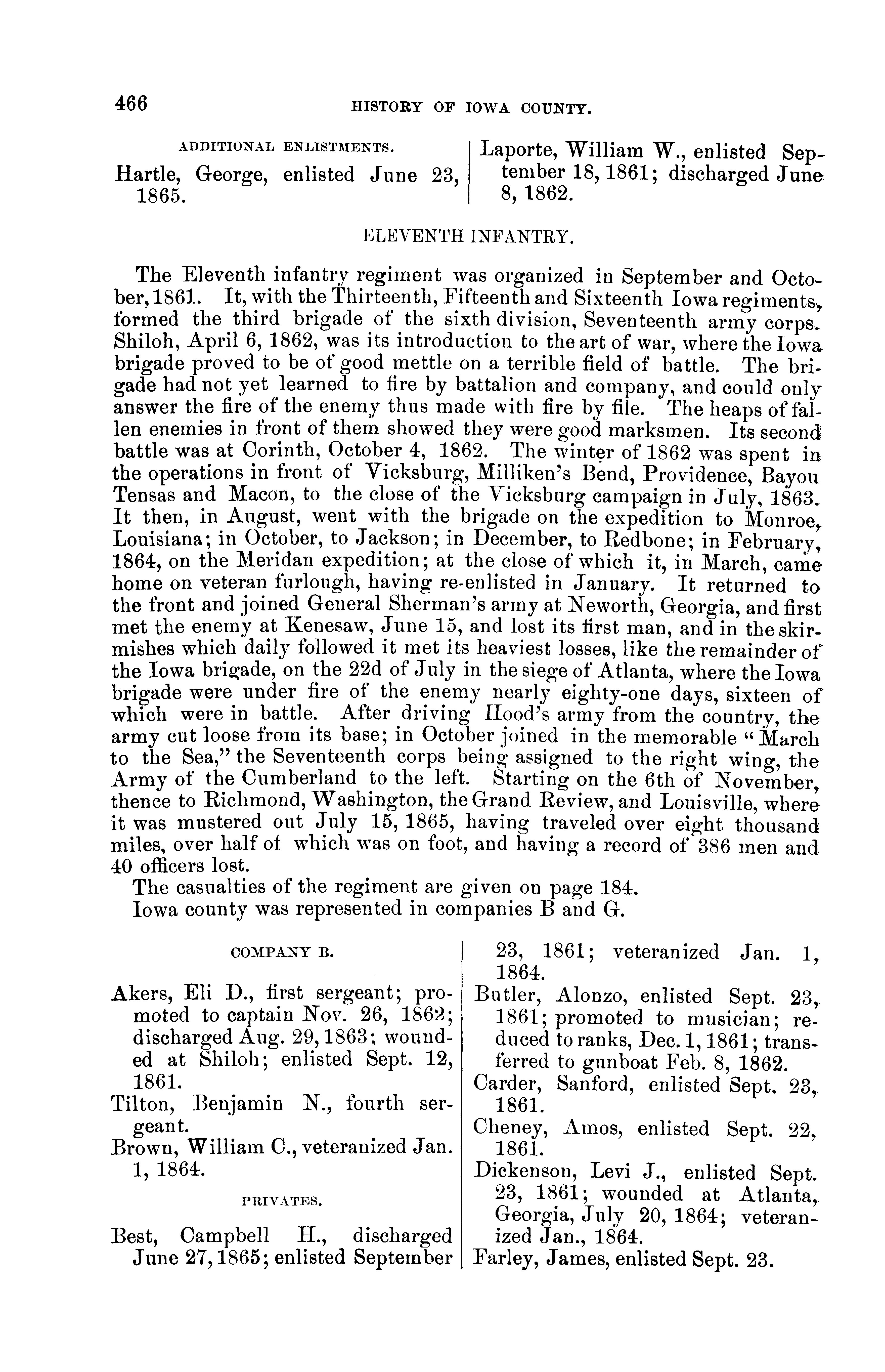 466 HISTORY OF IOWA COUNTY.

ADDITIONAL ENLISTMENTS.

Hartle, George, enlisted June 23, 1865.

Laporte, William W., enlisted September 18, 1861; discharged June 8, 1862.

ELEVENTH INFANTRY.

The Eleventh infantry regiment was organized in September and October, 1861. It, with the Thirteenth, Fifteenth and Sixteenth Iowa regiments, formed the third brigade of the sixth division, Seventeenth army corps. Shiloh, April 6, 1862, was its introduction to the art of war, where the Iowa brigade proved to be of good mettle on a terrible field of battle. The brigade had not yet learned to fire by battalion and company, and could only answer the fire of the enemy thus made with fire by file. The heaps of fallen enemies in front of them showed they were good marksmen. Its second battle was at Corinth, October 4, 1862. The winter of 1862 was spent in the operations in front of Vicksburg, Milliken's Bend, Providence, Bayou Tensas and Macon, to the close of the Vicksburg campaign in July, 1863. It then, in August, went with the brigade on the expedition to Monroe, Louisiana; in October, to Jackson; in December, to Redbone; in February, 1864, on the Meridan expedition; at the close of which it, in March, came home on veteran furlough, having re-enlisted in January. It returned to the front and joined General Sherman's army at Neworth, Georgia, and first met the enemy at Kenesaw, June 15, and lost its first man, and in the skirmishes which daily followed it met its heaviest losses, like the remainder of the Iowa brigade, on the 22d of July in the siege of Atlanta, where the Iowa brigade were under fire of the enemy nearly eighty-one days, sixteen of which were in battle. After driving Hood's army from the country, the army cut loose from its base; in October joined in the memorable "March to the Sea," the Seventeenth corps being assigned to the right wing, the Army of the Cumberland to the left. Starting on the 6th of November, thence to Richmond, Washington, the Grand Review, and Louisville, where it was mustered out July 15, 1865, having traveled over eight thousand miles, over half of which was on foot, and having a record of 386 men and 40 officers lost.

The casualties of the regiment are given on page 184.

Iowa county was represented in companies B and G.

COMPANY B.

Akers, Eli D., first sergeant; promoted to captain Nov. 26, 1862; discharged Aug. 29, 1863; wounded at Shiloh; enlisted Sept. 12, 1861.

Tilton, Benjamin N., fourth sergeant.

Brown, William C., veteranized Jan. 1, 1864.

PRIVATES.

Best, Campbell H., discharged June 27, 1865; enlisted September 23, 1861; veteranized Jan. 1, 1864.

Butler, Alonzo, enlisted Sept. 23, 1861; promoted to musician; reduced to ranks, Dec. 1, 1861; transferred to gunboat Feb. 8, 1862.

Carder, Sanford, enlisted Sept. 23, 1861.

Cheney, Amos, enlisted Sept. 22, 1861.

Dickenson, Levi J., enlisted Sept. 23, 1861; wounded at Atlanta, Georgia, July 20, 1864; veteranized Jan., 1864.

Farley, James, enlisted Sept. 23.